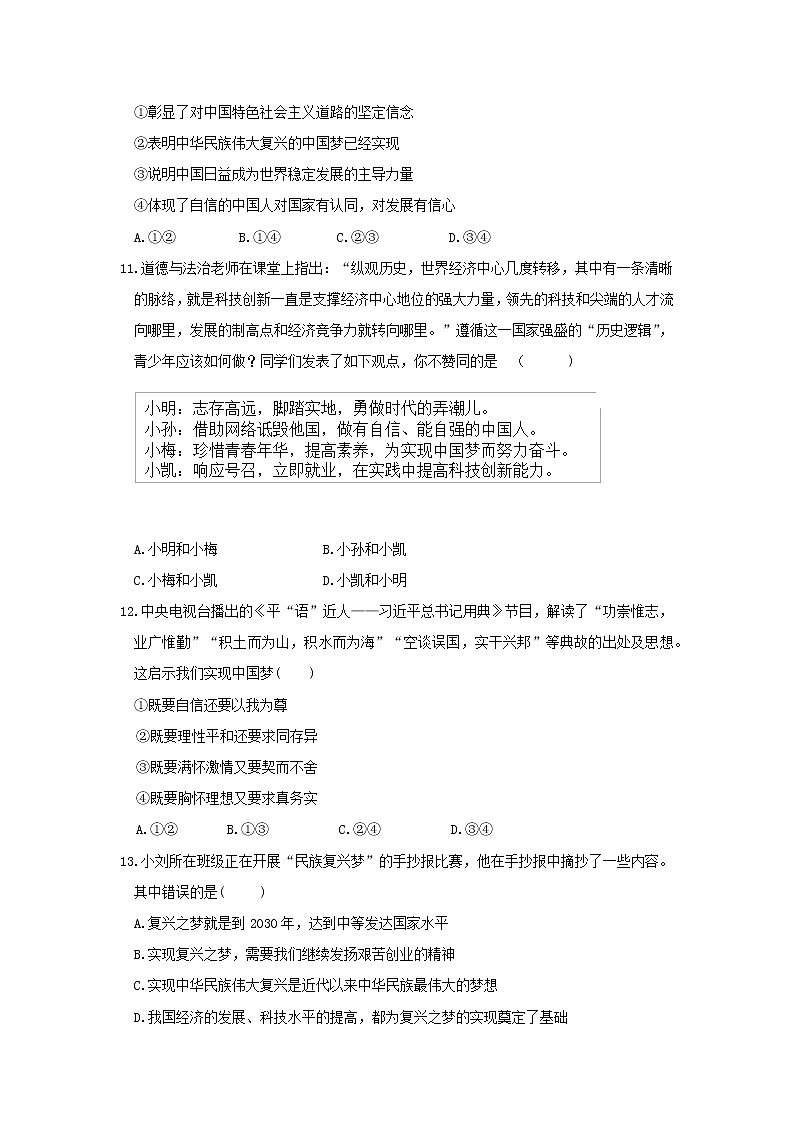 ①彰显了对中国特色社会主义道路的坚定信念

②表明中华民族伟大复兴的中国梦已经实现

③说明中国日益成为世界稳定发展的主导力量

④体现了自信的中国人对国家有认同，对发展有信心

A.①②　　B.①④　　C.②③　　D.③④

11.道德与法治老师在课堂上指出：“纵观历史，世界经济中心几度转移，其中有一条清晰的脉络，就是科技创新一直是支撑经济中心地位的强大力量，领先的科技和尖端的人才流向哪里，发展的制高点和经济竞争力就转向哪里。”遵循这一国家强盛的“历史逻辑”，青少年应该如何做？同学们发表了如下观点，你不赞同的是　（　　）

小明：志存高远，脚踏实地，勇做时代的弄潮儿。
小孙：借助网络诋毁他国，做有自信、能自强的中国人。
小梅：珍惜青春年华，提高素养，为实现中国梦而努力奋斗。
小凯：响应号召，立即就业，在实践中提高科技创新能力。

A.小明和小梅　　B.小孙和小凯

C.小梅和小凯　　D.小凯和小明

12.中央电视台播出的《平“语”近人——习近平总书记用典》节目，解读了“功崇惟志，业广惟勤”“积土而为山，积水而为海”“空谈误国，实干兴邦”等典故的出处及思想。这启示我们实现中国梦（　　）

①既要自信还要以我为尊

②既要理性平和还要求同存异

③既要满怀激情又要契而不舍

④既要胸怀理想又要求真务实

A.①②　　B.①③　　C.②④　　D.③④

13.小刘所在班级正在开展“民族复兴梦”的手抄报比赛，他在手抄报中摘抄了一些内容。其中错误的是（　　）

A.复兴之梦就是到 2030 年，达到中等发达国家水平

B.实现复兴之梦，需要我们继续发扬艰苦创业的精神

C.实现中华民族伟大复兴是近代以来中华民族最伟大的梦想

D.我国经济的发展、科技水平的提高，都为复兴之梦的实现奠定了基础